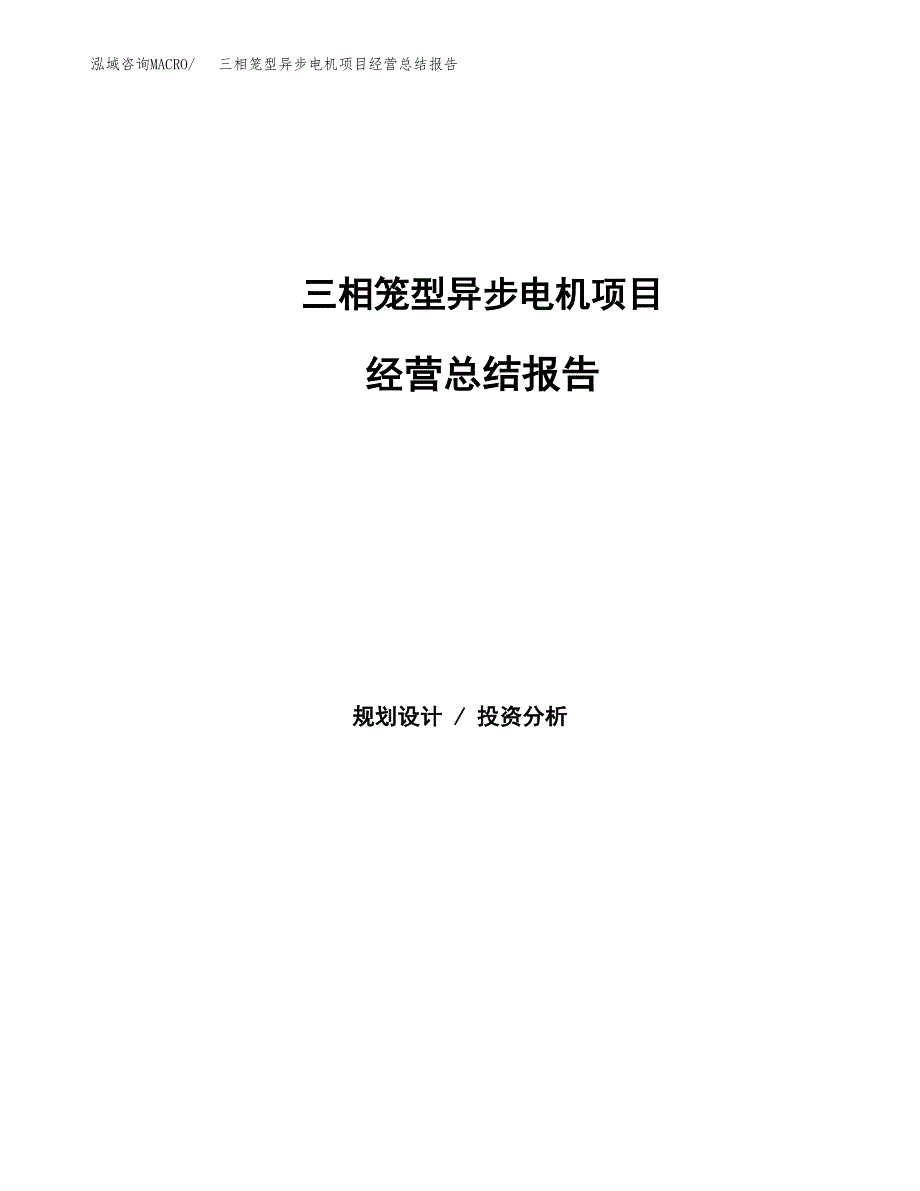 泓域咨询MACRO/ 三相笼型异步电机项目经营总结报告

三相笼型异步电机项目

经营总结报告

规划设计 / 投资分析